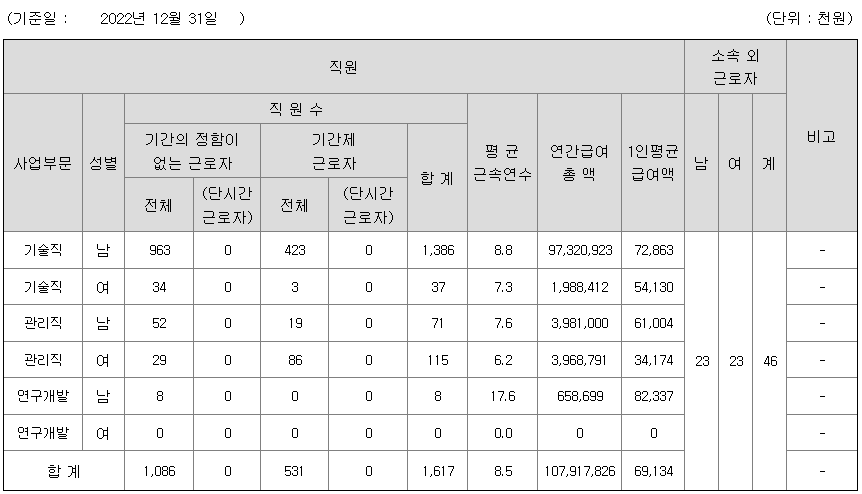 (기준일 : 2022년 12월 31일 ) (단위 : 천원)

| 직원 | | | | | | | | | | 소속 외 근로자 | | | 비고 |
|---|---|---|---|---|---|---|---|---|---|---|---|---|---|
| 사업부문 | 성별 | 직 원 수 | | | | | 평 균 근속연수 | 연간급여 총 액 | 1인평균 급여액 | 남 | 여 | 계 | |
| | | 기간의 정함이 없는 근로자 | | 기간제 근로자 | | 합 계 | | | | | | | |
| | | 전체 | (단시간 근로자) | 전체 | (단시간 근로자) | | | | | | | | |
| 기술직 | 남 | 963 | 0 | 423 | 0 | 1,386 | 8.8 | 97,320,923 | 72,863 | 23 | 23 | 46 | - |
| 기술직 | 여 | 34 | 0 | 3 | 0 | 37 | 7.3 | 1,988,412 | 54,130 | | | | - |
| 관리직 | 남 | 52 | 0 | 19 | 0 | 71 | 7.6 | 3,981,000 | 61,004 | | | | - |
| 관리직 | 여 | 29 | 0 | 86 | 0 | 115 | 6.2 | 3,968,791 | 34,174 | | | | - |
| 연구개발 | 남 | 8 | 0 | 0 | 0 | 8 | 17.6 | 658,699 | 82,337 | | | | - |
| 연구개발 | 여 | 0 | 0 | 0 | 0 | 0 | 0.0 | 0 | 0 | | | | - |
| 합 계 | | 1,086 | 0 | 531 | 0 | 1,617 | 8.5 | 107,917,826 | 69,134 | | | | - |